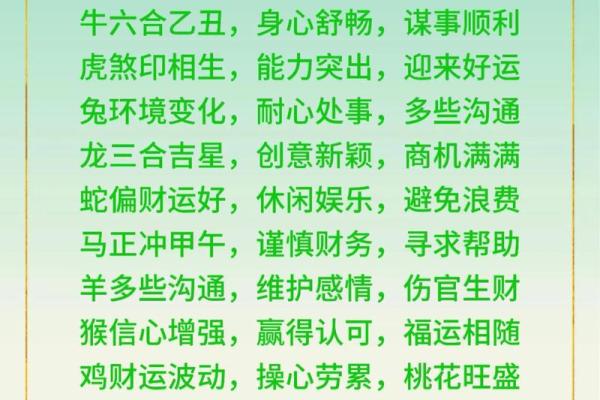 牛六合乙丑，身心舒畅，谋事顺利
虎煞印相生，能力突出，迎来好运
兔环境变化，耐心处事，多些沟通
龙三合吉星，创意新颖，商机满满
蛇偏财运好，休闲娱乐，避免浪费
马正冲甲午，谨慎财务，寻求帮助
羊多些沟通，维护感情，伤官生财
猴信心增强，赢得认可，福运相随
鸡财运波动，操心劳累，桃花旺盛